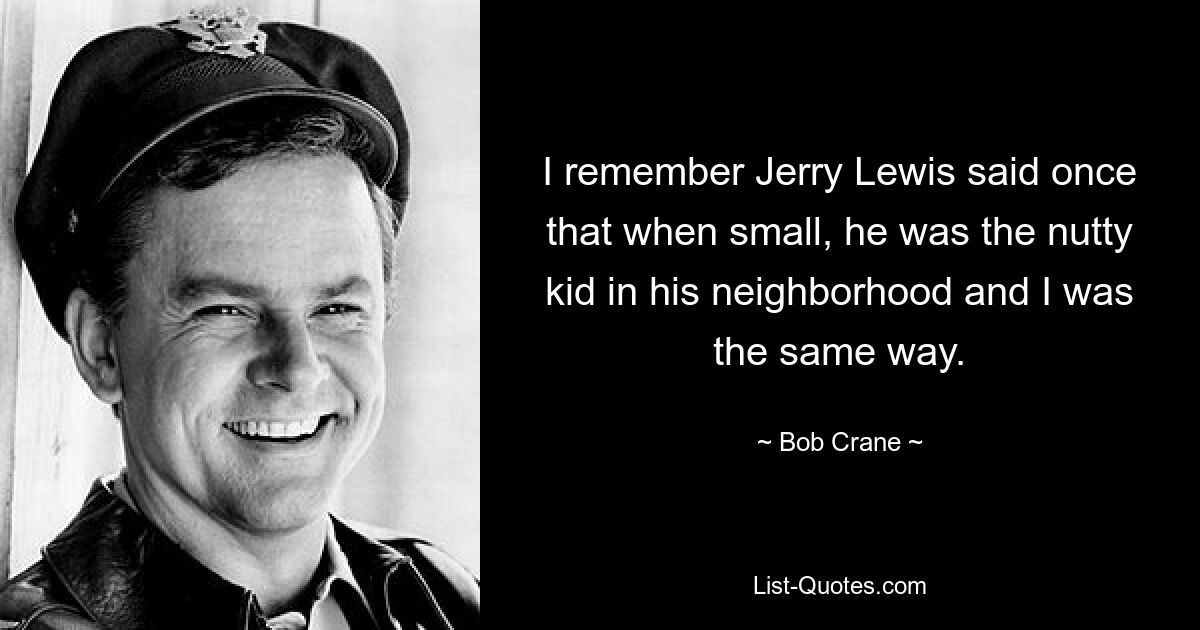 I remember Jerry Lewis said once that when small, he was the nutty kid in his neighborhood and I was the same way.

~ Bob Crane ~

List-Quotes.com